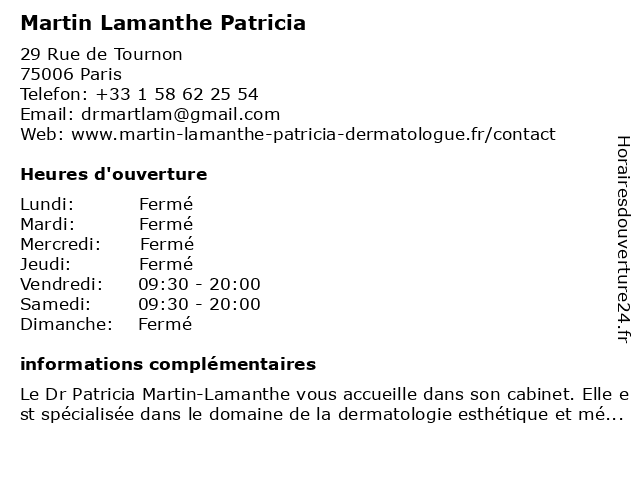 Martin Lamanthe Patricia

29 Rue de Tournon
75006 Paris
Telefon: +33 1 58 62 25 54
Email: drmartlam@gmail.com
Web: www.martin-lamanthe-patricia-dermatologue.fr/contact

Heures d'ouverture

| Lundi: | Fermé |
|---|---|
| Mardi: | Fermé |
| Mercredi: | Fermé |
| Jeudi: | Fermé |
| Vendredi: | 09:30 - 20:00 |
| Samedi: | 09:30 - 20:00 |
| Dimanche: | Fermé |

informations complémentaires

Le Dr Patricia Martin-Lamanthe vous accueille dans son cabinet. Elle est spécialisée dans le domaine de la dermatologie esthétique et mé...

Horairesdouverture24.fr